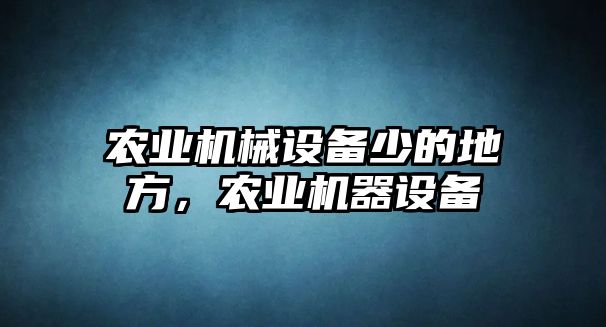 农业机械设备少的地方，农业机器设备